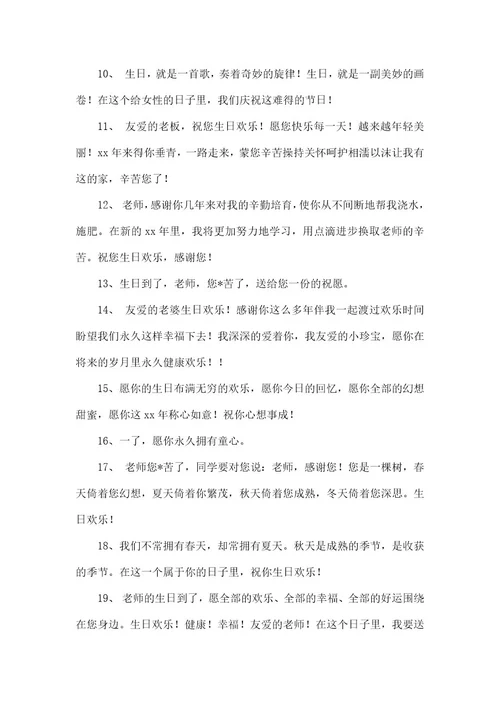 10、 生日，就是一首歌，奏着奇妙的旋律！生日，就是一副美妙的画卷！在这个给女性的日子里，我们庆祝这难得的节日！

11、 友爱的老板，祝您生日欢乐！愿您快乐每一天！越来越年轻美丽！xx 年来得你垂青，一路走来，蒙您辛苦操持关怀呵护相濡以沫让我有这的家，辛苦您了！

12、 老师，感谢你几年来对我的辛勤培育，使你从不间断地帮我浇水，施肥。在新的 xx 年里，我将更加努力地学习，用点滴进步换取老师的辛苦。祝您生日欢乐，感谢您！

13、生日到了，老师，您*苦了，送给您一份的祝愿。

14、 友爱的老婆生日欢乐！感谢你这么多年伴我一起渡过欢乐时间盼望我们永久这样幸福下去！我深深的爱着你，我友爱的小珍宝，愿你在将来的岁月里永久健康欢乐！！

15、愿你的生日布满无穷的欢乐，愿你今日的回忆，愿你全部的幻想甜蜜，愿你这 xx 年称心如意！祝你心想事成！

16、一了，愿你永久拥有童心。

17、 老师您*苦了，同学要对您说：老师，感谢您！您是一棵树，春天倚着您幻想，夏天倚着你繁茂，秋天倚着您成熟，冬天倚着您深思。生日欢乐！

18、我们不常拥有春天，却常拥有夏天。秋天是成熟的季节，是收获的季节。在这一个属于你的日子里，祝你生日欢乐！

19、 老师的生日到了，愿全部的欢乐、全部的幸福、全部的好运围绕在您身边。生日欢乐！健康！幸福！友爱的老师！在这个日子里，我要送